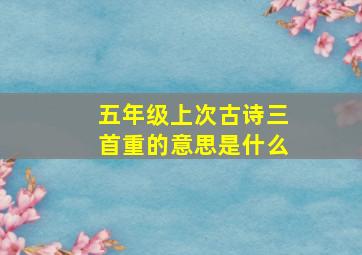 五年级上次古诗三首重的意思是什么